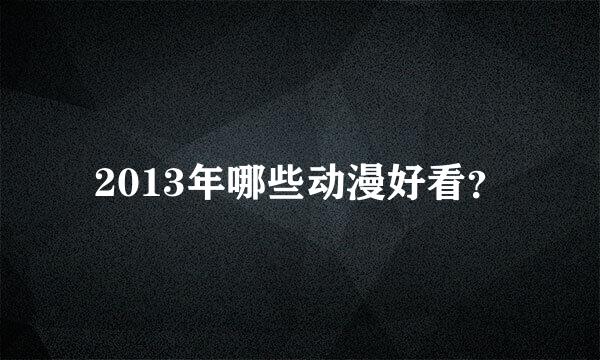 2013年哪些动漫好看?